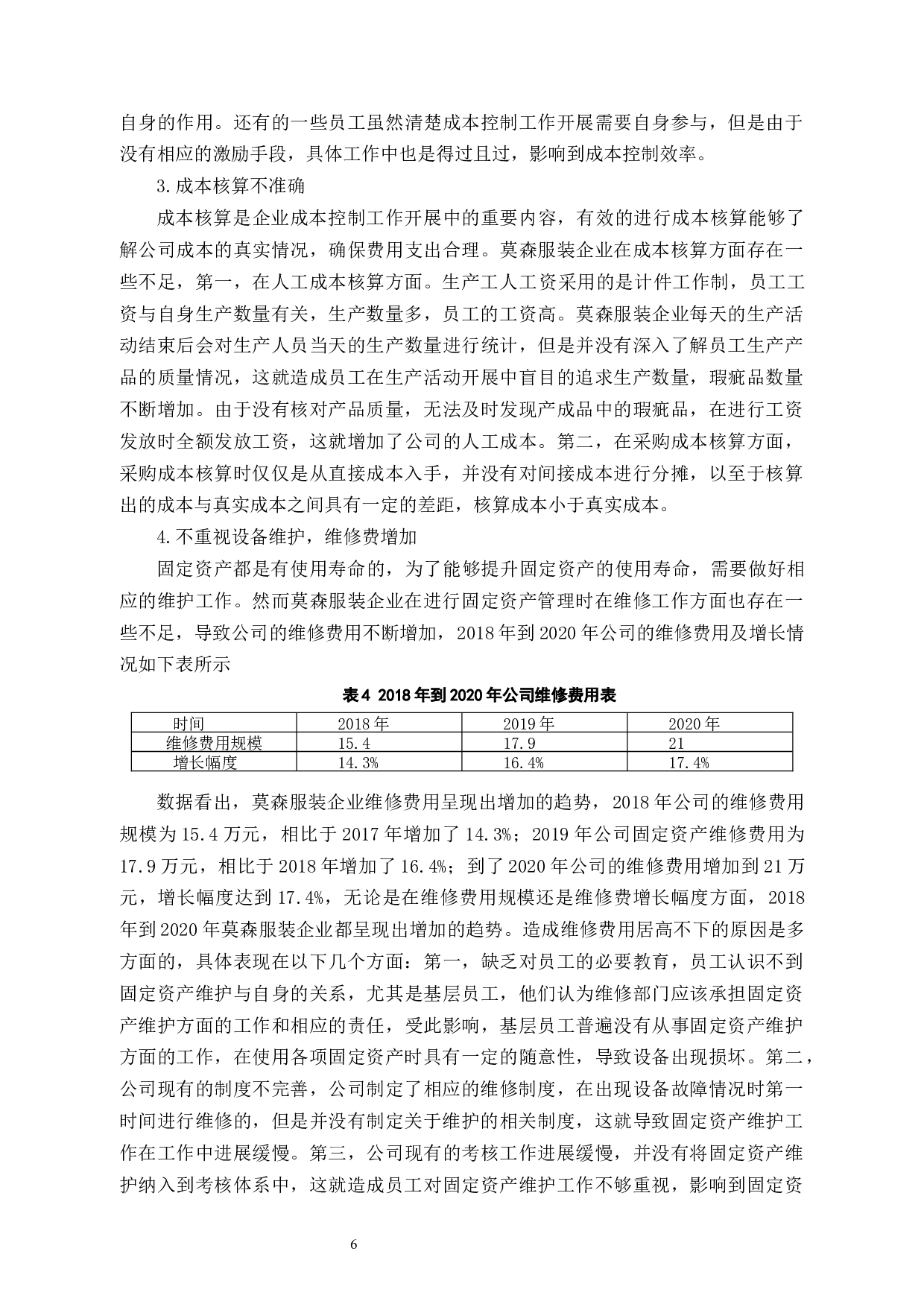 自身的作用。还有的一些员工虽然清楚成本控制工作开展需要自身参与，但是由于没有相应的激励手段，具体工作中也是得过且过，影响到成本控制效率。

3.成本核算不准确

成本核算是企业成本控制工作开展中的重要内容，有效的进行成本核算能够了解公司成本的真实情况，确保费用支出合理。莫森服装企业在成本核算方面存在一些不足，第一，在人工成本核算方面。生产工人工资采用的是计件工作制，员工工资与自身生产数量有关，生产数量多，员工的工资高。莫森服装企业每天的生产活动结束后会对生产人员当天的生产数量进行统计，但是并没有深入了解员工生产产品的质量情况，这就造成员工在生产活动开展中盲目的追求生产数量，瑕疵品数量不断增加。由于没有核对产品质量，无法及时发现产成品中的瑕疵品，在进行工资发放时全额发放工资，这就增加了公司的人工成本。第二，在采购成本核算方面，采购成本核算时仅仅是从直接成本入手，并没有对间接成本进行分摊，以至于核算出的成本与真实成本之间具有一定的差距，核算成本小于真实成本。

4.不重视设备维护，维修费增加

固定资产都是有使用寿命的，为了能够提升固定资产的使用寿命，需要做好相应的维护工作。然而莫森服装企业在进行固定资产管理时在维修工作方面也存在一些不足，导致公司的维修费用不断增加，2018年到2020年公司的维修费用及增长情况如下表所示

表4 2018年到2020年公司维修费用表

| 时间 | 2018年 | 2019年 | 2020年 |
|---|---|---|---|
| 维修费用规模 | 15.4 | 17.9 | 21 |
| 增长幅度 | 14.3% | 16.4% | 17.4% |

数据看出，莫森服装企业维修费用呈现出增加的趋势，2018年公司的维修费用规模为15.4万元，相比于2017年增加了14.3%；2019年公司固定资产维修费用为17.9万元，相比于2018年增加了16.4%；到了2020年公司的维修费用增加到21万元，增长幅度达到17.4%，无论是在维修费用规模还是维修费增长幅度方面，2018年到2020年莫森服装企业都呈现出增加的趋势。造成维修费用居高不下的原因是多方面的，具体表现在以下几个方面：第一，缺乏对员工的必要教育，员工认识不到固定资产维护与自身的关系，尤其是基层员工，他们认为维修部门应该承担固定资产维护方面的工作和相应的责任，受此影响，基层员工普遍没有从事固定资产维护方面的工作，在使用各项固定资产时具有一定的随意性，导致设备出现损坏。第二，公司现有的制度不完善，公司制定了相应的维修制度，在出现设备故障情况时第一时间进行维修的，但是并没有制定关于维护的相关制度，这就导致固定资产维护工作在工作中进展缓慢。第三，公司现有的考核工作进展缓慢，并没有将固定资产维护纳入到考核体系中，这就造成员工对固定资产维护工作不够重视，影响到固定资

6